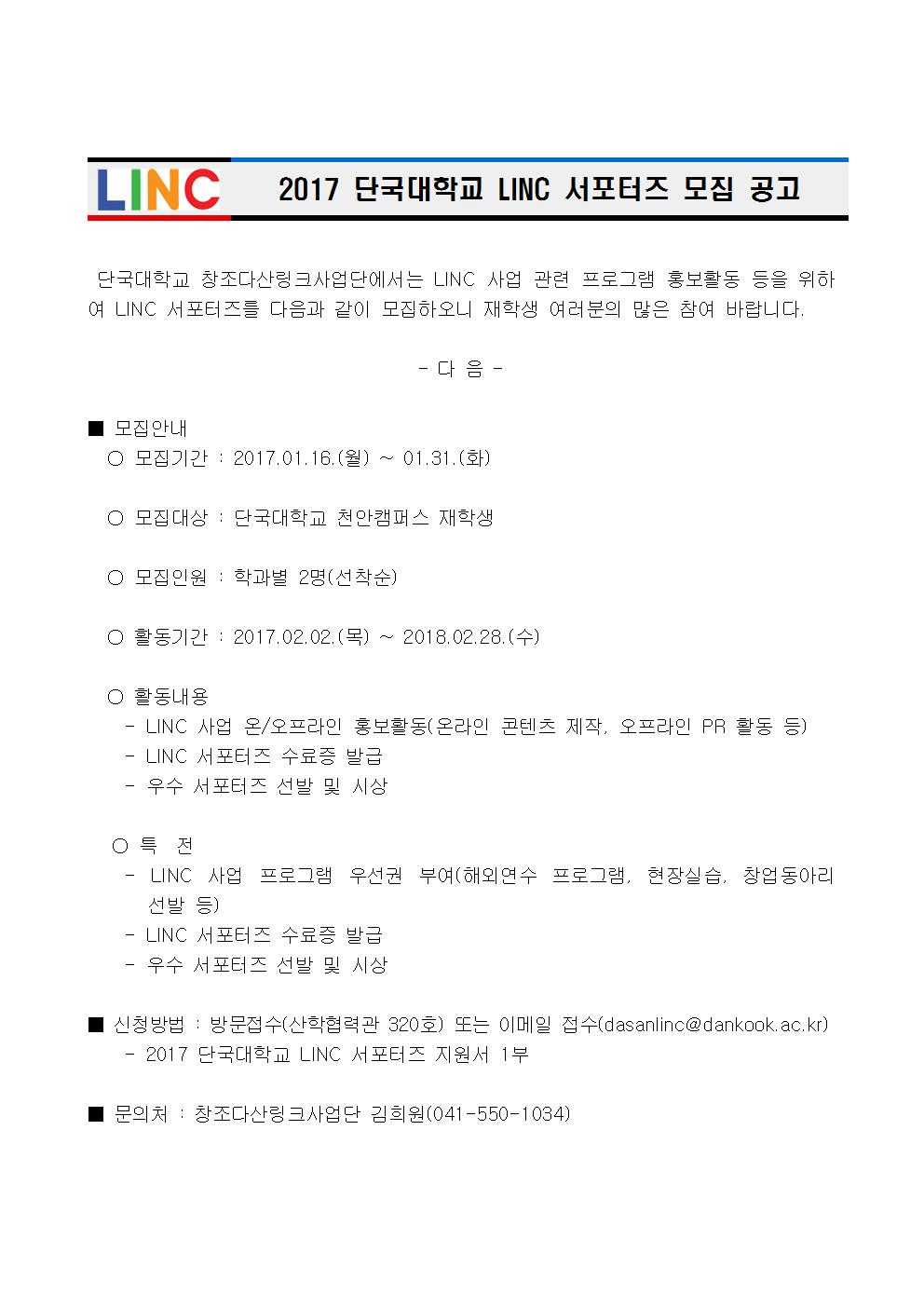 LINC

2017 단국대학교 LINC 서포터즈 모집 공고

단국대학교 창조다산링크사업단에서는 LINC 사업 관련 프로그램 홍보활동 등을 위하여 LINC 서포터즈를 다음과 같이 모집하오니 재학생 여러분의 많은 참여 바랍니다.

- 다 음 -

■ 모집안내
○ 모집기간 : 2017.01.16.(월) ~ 01.31.(화)

○ 모집대상 : 단국대학교 천안캠퍼스 재학생

○ 모집인원 : 학과별 2명(선착순)

○ 활동기간 : 2017.02.02.(목) ~ 2018.02.28.(수)

○ 활동내용
- LINC 사업 온/오프라인 홍보활동(온라인 콘텐츠 제작, 오프라인 PR 활동 등)
- LINC 서포터즈 수료증 발급
- 우수 서포터즈 선발 및 시상

○ 특 전
- LINC 사업 프로그램 우선권 부여(해외연수 프로그램, 현장실습, 창업동아리 선발 등)
- LINC 서포터즈 수료증 발급
- 우수 서포터즈 선발 및 시상

■ 신청방법 : 방문접수(산학협력관 320호) 또는 이메일 접수(dasanlinc@dankook.ac.kr)
- 2017 단국대학교 LINC 서포터즈 지원서 1부

■ 문의처 : 창조다산링크사업단 김희원(041-550-1034)